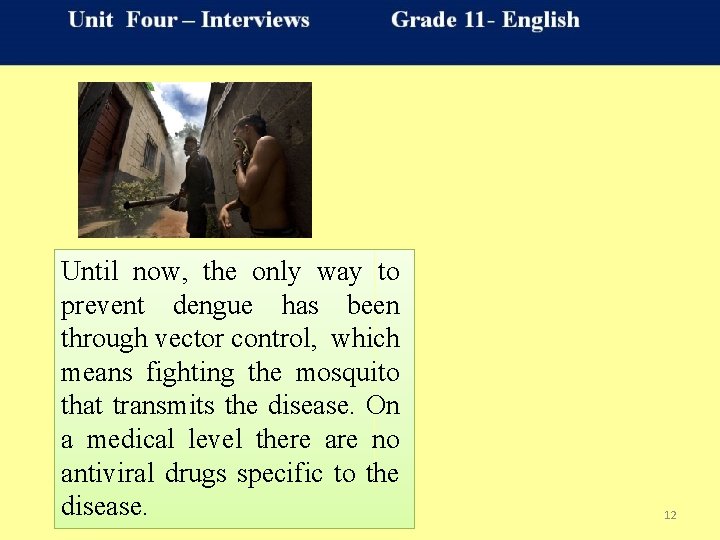 Unit Four – Interviews Grade 11- English

Until now, the only way to prevent dengue has been through vector control, which means fighting the mosquito that transmits the disease. On a medical level there are no antiviral drugs specific to the disease.

12